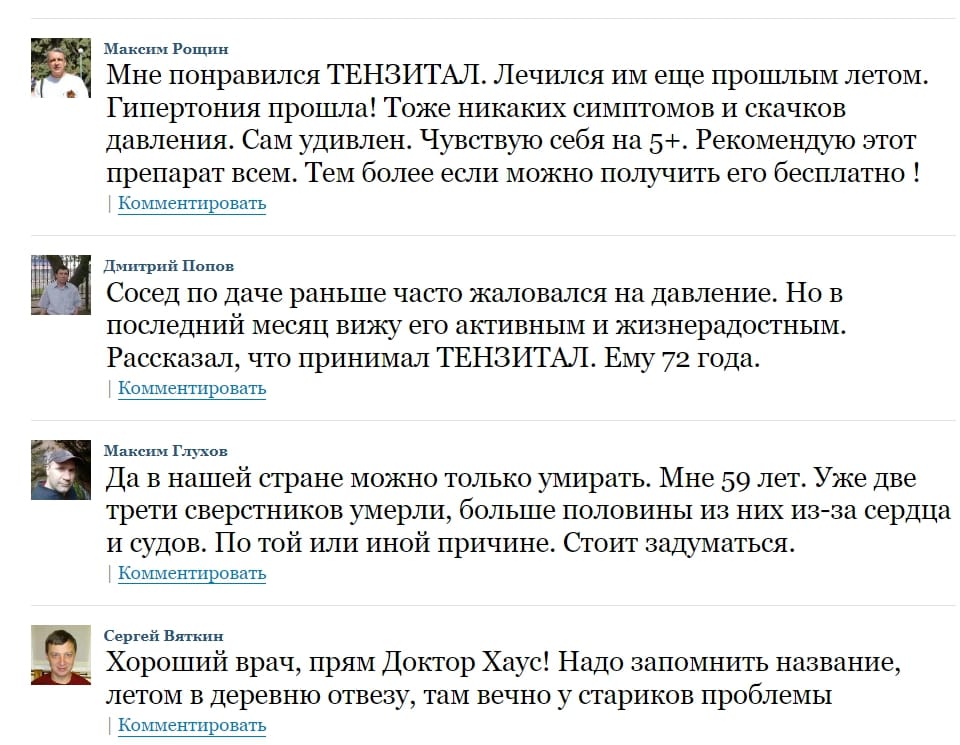 Максим Рощин
Мне понравился ТЕНЗИТАЛ. Лечился им еще прошлым летом. Гипертония прошла! Тоже никаких симптомов и скачков давления. Сам удивлен. Чувствую себя на 5+. Рекомендую этот препарат всем. Тем более если можно получить его бесплатно !
| Комментировать

Дмитрий Попов
Сосед по даче раньше часто жаловался на давление. Но в последний месяц вижу его активным и жизнерадостным. Рассказал, что принимал ТЕНЗИТАЛ. Ему 72 года.
| Комментировать

Максим Глухов
Да в нашей стране можно только умирать. Мне 59 лет. Уже две трети сверстников умерли, больше половины из них из-за сердца и судов. По той или иной причине. Стоит задуматься.
| Комментировать

Сергей Вяткин
Хороший врач, прям Доктор Хаус! Надо запомнить название, летом в деревню отвезу, там вечно у стариков проблемы
| Комментировать